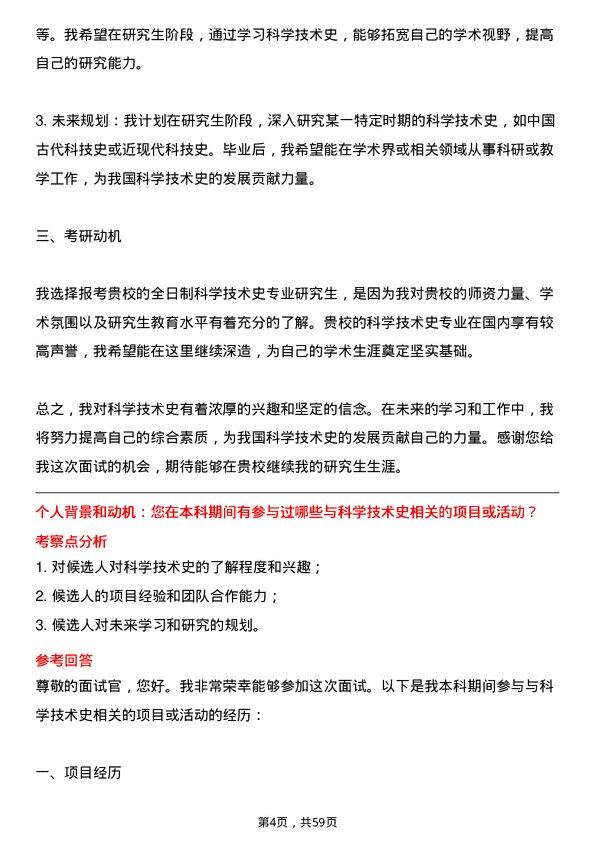 等。我希望在研究生阶段，通过学习科学技术史，能够拓宽自己的学术视野，提高自己的研究能力。

3. 未来规划：我计划在研究生阶段，深入研究某一特定时期的科学技术史，如中国古代科技史或近现代科技史。毕业后，我希望能在学术界或相关领域从事科研或教学工作，为我国科学技术史的发展贡献力量。

三、考研动机

我选择报考贵校的全日制科学技术史专业研究生，是因为我对贵校的师资力量、学术氛围以及研究生教育水平有着充分的了解。贵校的科学技术史专业在国内享有较高声誉，我希望能在这里继续深造，为自己的学术生涯奠定坚实基础。

总之，我对科学技术史有着浓厚的兴趣和坚定的信念。在未来的学习和工作中，我将努力提高自己的综合素质，为我国科学技术史的发展贡献自己的力量。感谢您给我这次面试的机会，期待能够在贵校继续我的研究生生涯。

个人背景和动机：您在本科期间有参与过哪些与科学技术史相关的项目或活动？

考察点分析

1. 对候选人对科学技术史的了解程度和兴趣；

2. 候选人的项目经验和团队合作能力；

3. 候选人对未来学习和研究的规划。

参考回答

尊敬的面试官，您好。我非常荣幸能够参加这次面试。以下是我本科期间参与与科学技术史相关的项目或活动的经历：

一、项目经历

第4页，共59页